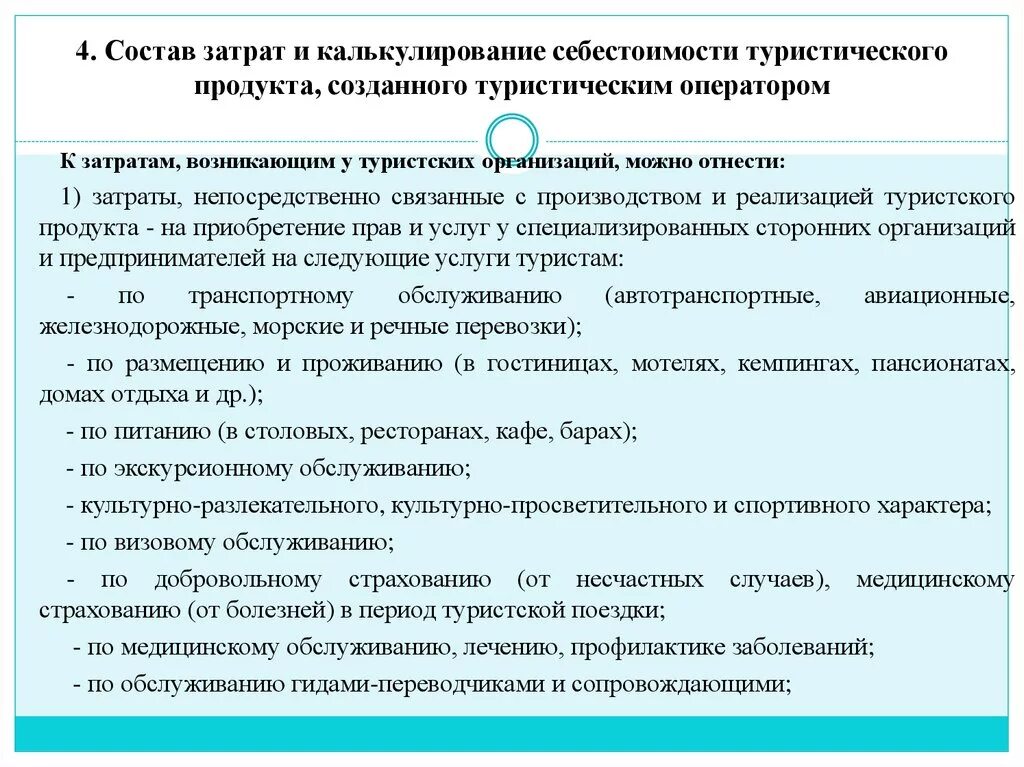 4. Состав затрат и калькулирование себестоимости туристического продукта, созданного туристическим оператором

К затратам, возникающим у туристских организаций, можно отнести:

1) затраты, непосредственно связанные с производством и реализацией туристского продукта - на приобретение прав и услуг у специализированных сторонних организаций и предпринимателей на следующие услуги туристам:

- по транспортному обслуживанию (автотранспортные, авиационные, железнодорожные, морские и речные перевозки);

- по размещению и проживанию (в гостиницах, мотелях, кемпингах, пансионатах, домах отдыха и др.);

- по питанию (в столовых, ресторанах, кафе, барах);

- по экскурсионному обслуживанию;

- культурно-разлекательного, культурно-просветительного и спортивного характера;

- по визовому обслуживанию;

- по добровольному страхованию (от несчастных случаев), медицинскому страхованию (от болезней) в период туристской поездки;

- по медицинскому обслуживанию, лечению, профилактике заболеваний;

- по обслуживанию гидами-переводчиками и сопровождающими;